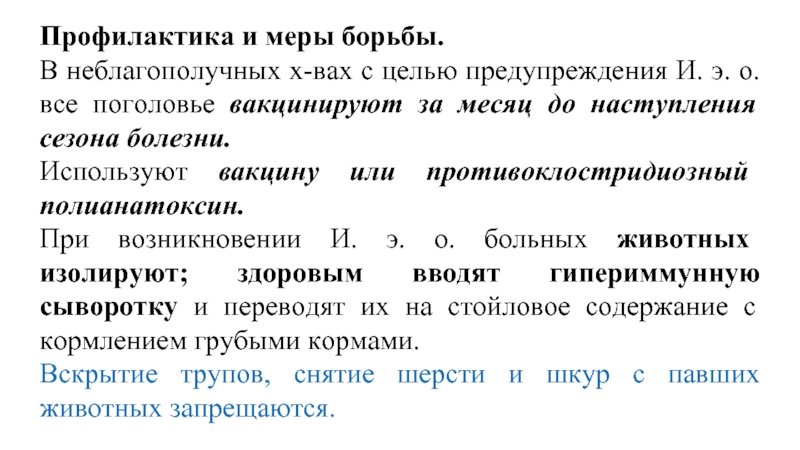 Профилактика и меры борьбы.
В неблагополучных х-вах с целью предупреждения И. э. о. все поголовье вакцинируют за месяц до наступления сезона болезни.
Используют вакцину или противоклостридиозный полианатоксин.
При возникновении И. э. о. больных животных изолируют; здоровым вводят гипериммунную сыворотку и переводят их на стойловое содержание с кормлением грубыми кормами.
Вскрытие трупов, снятие шерсти и шкур с павших животных запрещаются.